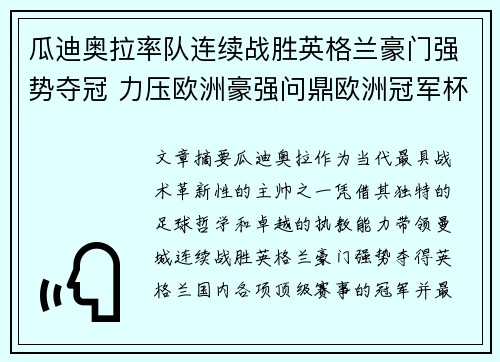 瓜迪奥拉率队连续战胜英格兰豪门强势夺冠 力压欧洲豪强问鼎欧洲冠军杯

文章摘要瓜迪奥拉作为当代最具战术革新性的主帅之一凭借其独特的足球哲学和卓越的执教能力带领曼城连续战胜英格兰豪门强势夺得英格兰国内各项顶级赛事的冠军并最